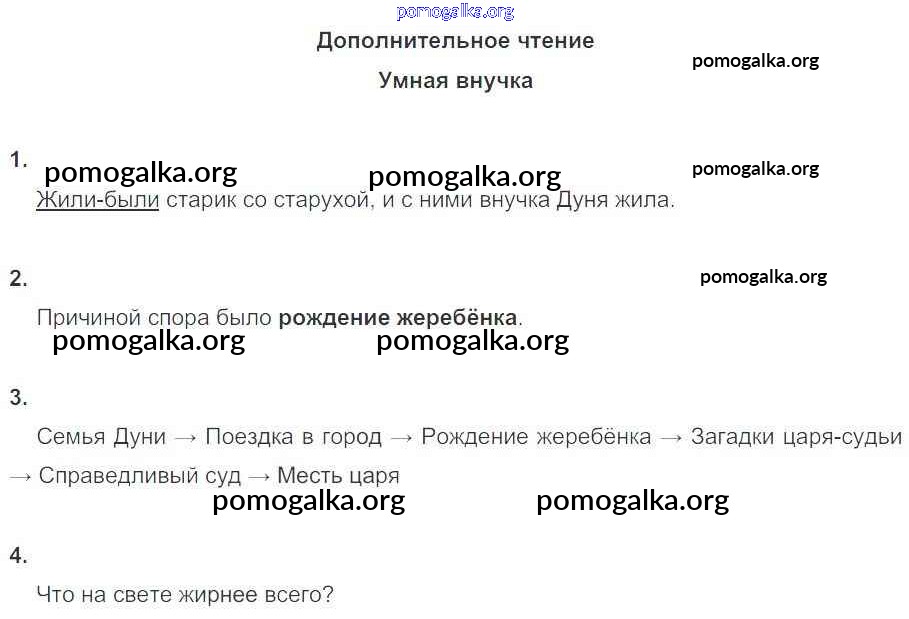 Дополнительное чтение

Умная внучка

1.

Жили-были старик со старухой, и с ними внучка Дуня жила.

2.

Причиной спора было рождение жеребёнка.

3.

Семья Дуни → Поездка в город → Рождение жеребёнка → Загадки царя-судьи → Справедливый суд → Месть царя

4.

Что на свете жирнее всего?

pomogalka.org